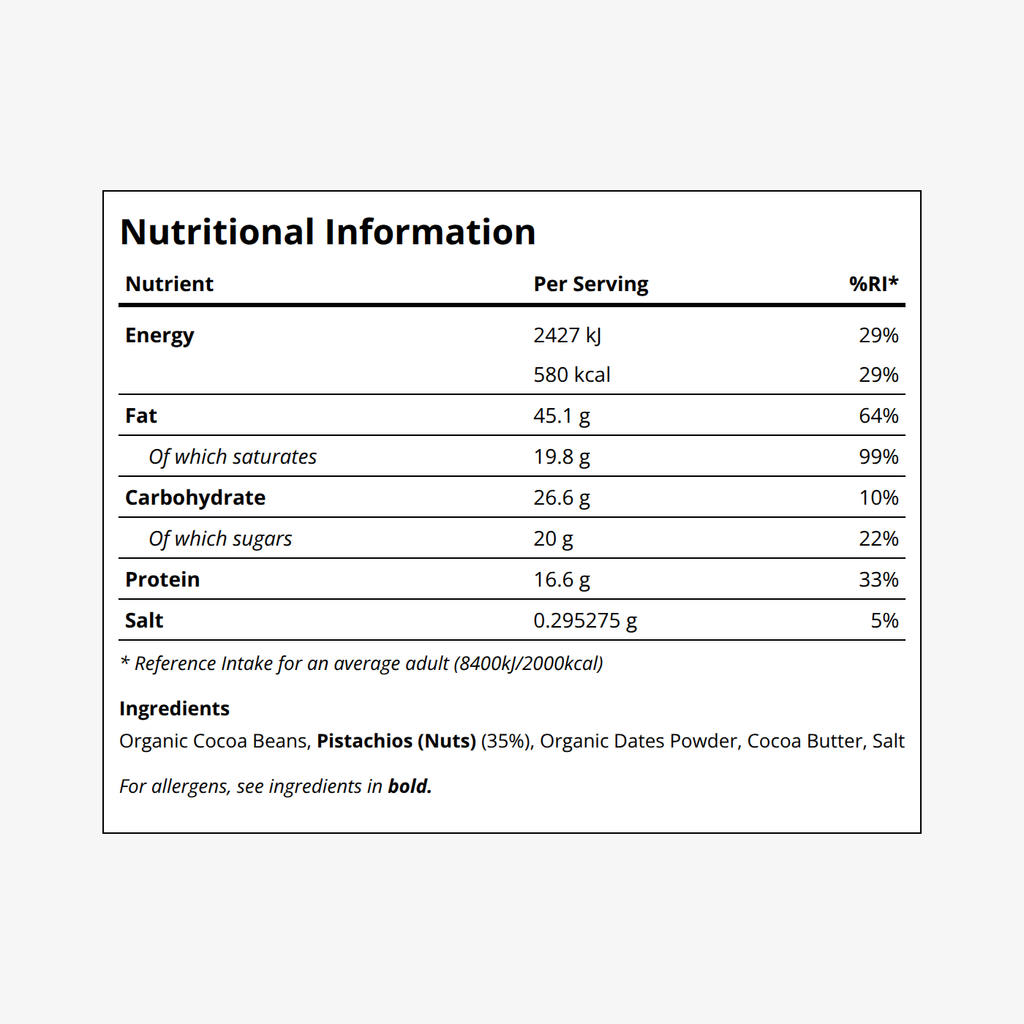 Nutritional Information

| Nutrient | Per Serving | %RI* |
|---|---|---|
| Energy | 2427 kJ | 29% |
|  | 580 kcal | 29% |
| Fat | 45.1 g | 64% |
| Of which saturates | 19.8 g | 99% |
| Carbohydrate | 26.6 g | 10% |
| Of which sugars | 20 g | 22% |
| Protein | 16.6 g | 33% |
| Salt | 0.295275 g | 5% |

* Reference Intake for an average adult (8400kJ/2000kcal)

Ingredients

Organic Cocoa Beans, Pistachios (Nuts) (35%), Organic Dates Powder, Cocoa Butter, Salt

For allergens, see ingredients in bold.